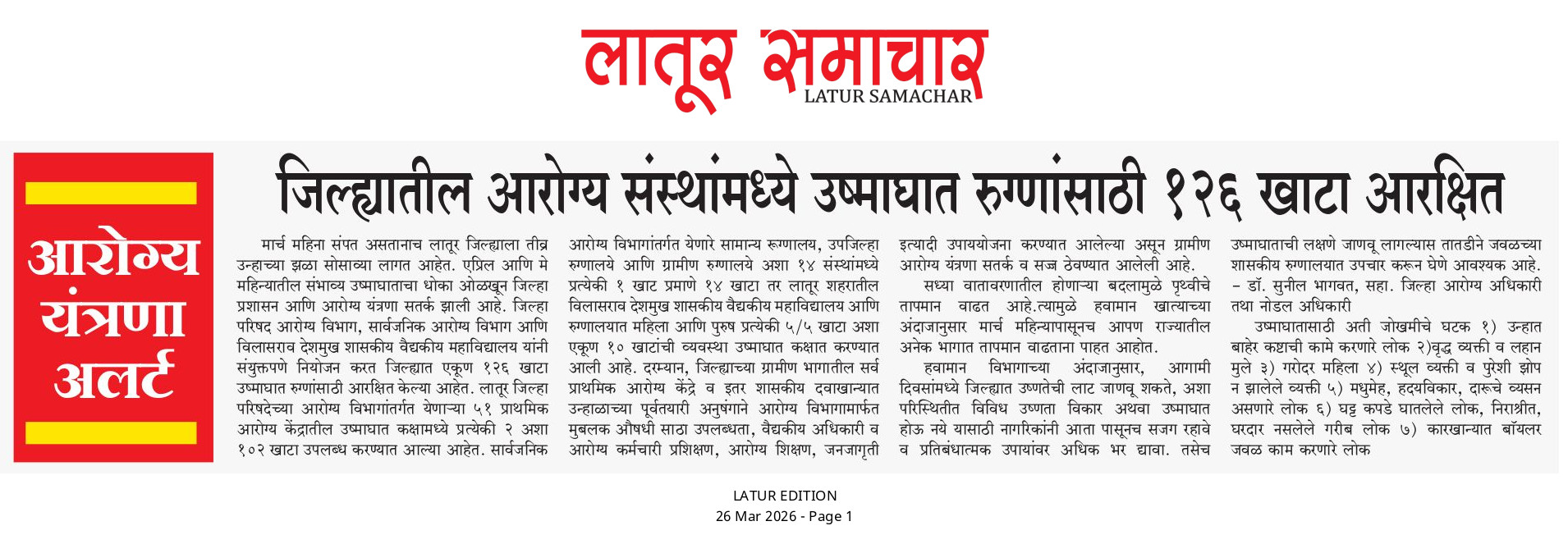 लातूर समाचार
LATUR SAMACHAR

आरोग्य यंत्रणा अलर्ट

जिल्ह्यातील आरोग्य संस्थांमध्ये उष्माघात रुग्णांसाठी १२६ खाटा आरक्षित

मार्च महिना संपत असतानाच लातूर जिल्ह्याला तीव्र उन्हाच्या झळा सोसाव्या लागत आहेत. एप्रिल आणि मे महिन्यातील संभाव्य उष्माघाताचा धोका ओळखून जिल्हा प्रशासन आणि आरोग्य यंत्रणा सतर्क झाली आहे. जिल्हा परिषद आरोग्य विभाग, सार्वजनिक आरोग्य विभाग आणि विलासराव देशमुख शासकीय वैद्यकीय महाविद्यालय यांनी संयुक्तपणे नियोजन करत जिल्ह्यात एकूण १२६ खाटा उष्माघात रुग्णांसाठी आरक्षित केल्या आहेत. लातूर जिल्हा परिषदेच्या आरोग्य विभागांतर्गत येणाऱ्या ५१ प्राथमिक आरोग्य केंद्रातील उष्माघात कक्षामध्ये प्रत्येकी २ अशा १०२ खाटा उपलब्ध करण्यात आल्या आहेत. सार्वजनिक आरोग्य विभागांतर्गत येणारे सामान्य रूग्णालय, उपजिल्हा रुग्णालये आणि ग्रामीण रुग्णालये अशा १४ संस्थांमध्ये प्रत्येकी १ खाट प्रमाणे १४ खाटा तर लातूर शहरातील विलासराव देशमुख शासकीय वैद्यकीय महाविद्यालय आणि रुग्णालयात महिला आणि पुरुष प्रत्येकी ५/५ खाटा अशा एकूण १० खाटांची व्यवस्था उष्माघात कक्षात करण्यात आली आहे. दरम्यान, जिल्ह्याच्या ग्रामीण भागातील सर्व प्राथमिक आरोग्य केंद्रे व इतर शासकीय दवाखान्यात उन्हाळाच्या पूर्वतयारी अनुषंगाने आरोग्य विभागामार्फत मुबलक औषधी साठा उपलब्धता, वैद्यकीय अधिकारी व आरोग्य कर्मचारी प्रशिक्षण, आरोग्य शिक्षण, जनजागृती इत्यादी उपाययोजना करण्यात आलेल्या असून ग्रामीण आरोग्य यंत्रणा सतर्क व सज्ज ठेवण्यात आलेली आहे.

सध्या वातावरणातील होणाऱ्या बदलामुळे पृथ्वीचे तापमान वाढत आहे.त्यामुळे हवामान खात्याच्या अंदाजानुसार मार्च महिन्यापासूनच आपण राज्यातील अनेक भागात तापमान वाढताना पाहत आहोत.

हवामान विभागाच्या अंदाजानुसार, आगामी दिवसांमध्ये जिल्ह्यात उष्णतेची लाट जाणवू शकते, अशा परिस्थितीत विविध उष्णता विकार अथवा उष्माघात होऊ नये यासाठी नागरिकांनी आता पासूनच सजग रहावे व प्रतिबंधात्मक उपायांवर अधिक भर द्यावा. तसेच उष्माघाताची लक्षणे जाणवू लागल्यास तातडीने जवळच्या शासकीय रुग्णालयात उपचार करून घेणे आवश्यक आहे.
- डॉ. सुनील भागवत, सहा. जिल्हा आरोग्य अधिकारी तथा नोडल अधिकारी

उष्माघातासाठी अती जोखमीचे घटक १) उन्हात बाहेर कष्टाची कामे करणारे लोक २)वृद्ध व्यक्ती व लहान मुले ३) गरोदर महिला ४) स्थूल व्यक्ती व पुरेशी झोप न झालेले व्यक्ती ५) मधुमेह, हृदयविकार, दारूचे व्यसन असणारे लोक ६) घट्ट कपडे घातलेले लोक, निराश्रीत, घरदार नसलेले गरीब लोक ७) कारखान्यात बॉयलर जवळ काम करणारे लोक

LATUR EDITION
26 Mar 2026 - Page 1